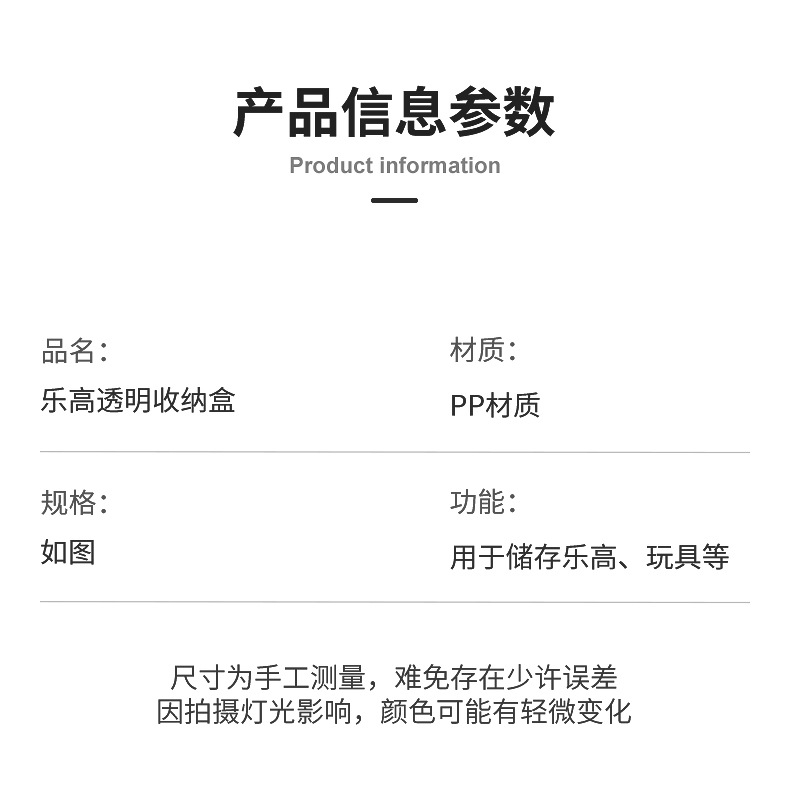 产品信息参数
Product information

品名:
乐高透明收纳盒

材质:
PP材质

规格:
如图

功能:
用于储存乐高、玩具等

尺寸为手工测量，难免存在少许误差
因拍摄灯光影响，颜色可能有轻微变化